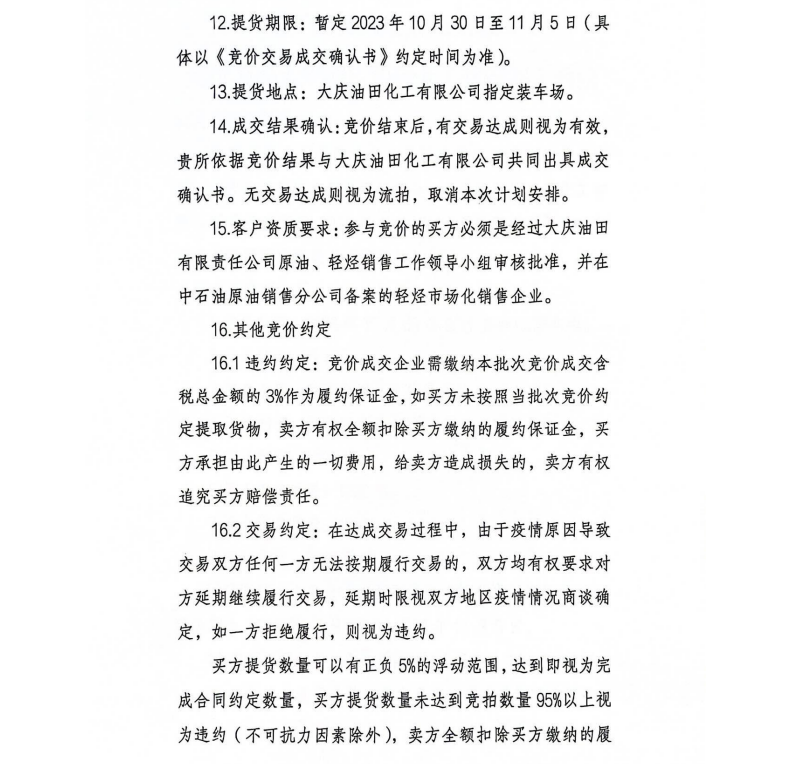 12.提货期限：暂定 2023 年 10 月 30 日至 11 月 5 日（具体以《竞价交易成交确认书》约定时间为准）。

13.提货地点：大庆油田化工有限公司指定装车场。

14.成交结果确认：竞价结束后，有交易达成则视为有效，贵所依据竞价结果与大庆油田化工有限公司共同出具成交确认书。无交易达成则视为流拍，取消本次计划安排。

15.客户资质要求：参与竞价的买方必须是经过大庆油田有限责任公司原油、轻烃销售工作领导小组审核批准，并在中石油原油销售分公司备案的轻烃市场化销售企业。

16.其他竞价约定

16.1 违约约定：竞价成交企业需缴纳本批次竞价成交含税总金额的 3%作为履约保证金，如买方未按照当批次竞价约定提取货物，卖方有权全额扣除买方缴纳的履约保证金，买方承担由此产生的一切费用，给卖方造成损失的，卖方有权追究买方赔偿责任。

16.2 交易约定：在达成交易过程中，由于疫情原因导致交易双方任何一方无法按期履行交易的，双方均有权要求对方延期继续履行交易，延期时限视双方地区疫情情况商谈确定，如一方拒绝履行，则视为违约。

买方提货数量可以有正负 5%的浮动范围，达到即视为完成合同约定数量，买方提货数量未达到竞拍数量 95%以上视为违约（不可抗力因素除外），卖方全额扣除买方缴纳的履